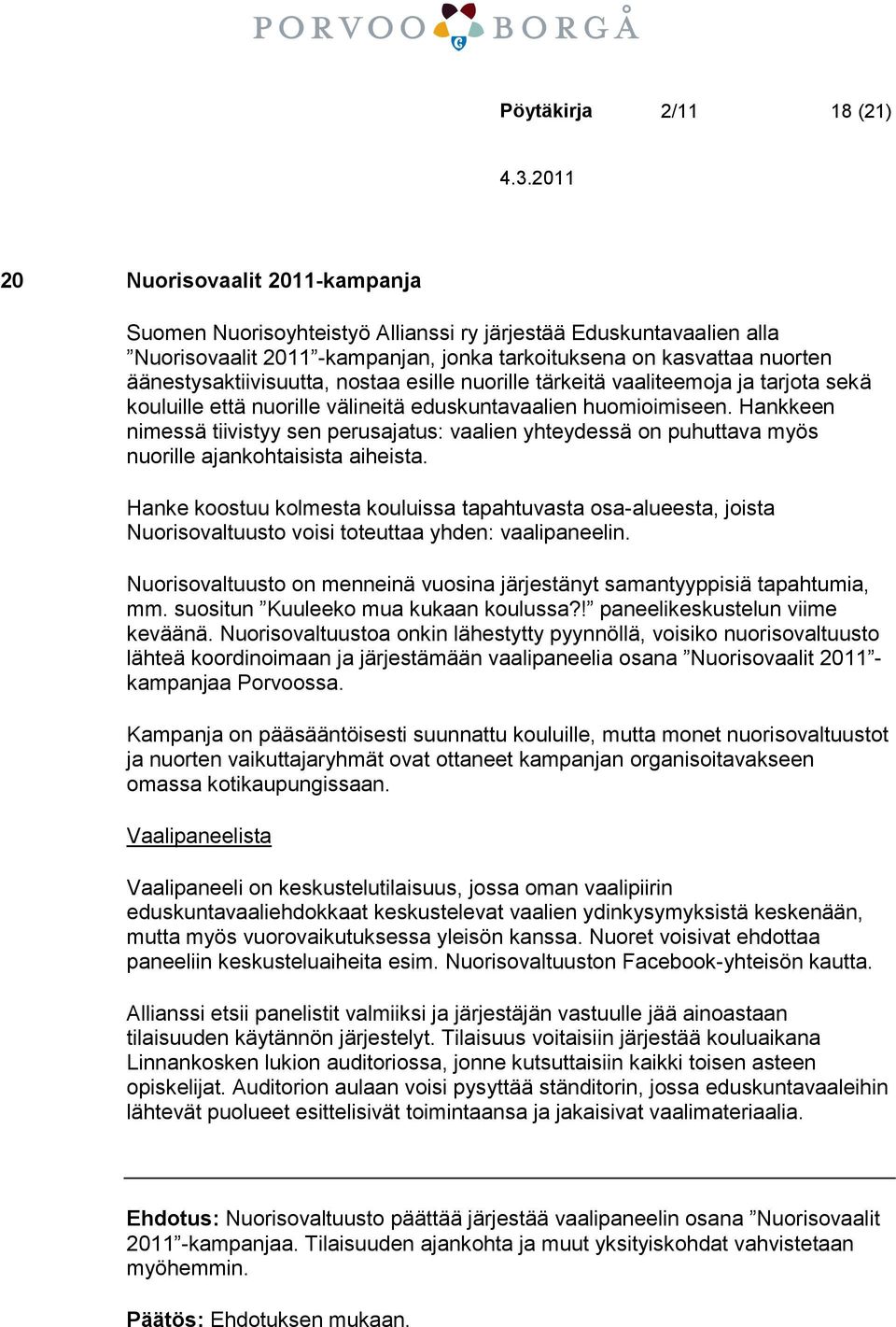 PORVOO BORGÅ

Pöytäkirja 2/11 18 (21)

4.3.2011

20 Nuorisovaalit 2011-kampanja

Suomen Nuorisoyhteistyö Allianssi ry järjestää Eduskuntavaalien alla ”Nuorisovaalit 2011”-kampanjan, jonka tarkoituksena on kasvattaa nuorten äänestysaktiivisuutta, nostaa esille nuorille tärkeitä vaaliteemoja ja tarjota sekä kouluille että nuorille välineitä eduskuntavaalien huomioimiseen. Hankkeen nimessä tiivistyy sen perusajatus: vaalien yhteydessä on puhuttava myös nuorille ajankohtaisista aiheista.

Hanke koostuu kolmesta kouluissa tapahtuvasta osa-alueesta, joista Nuorisovaltuusto voisi toteuttaa yhden: vaalipaneelin.

Nuorisovaltuusto on menneinä vuosina järjestänyt samantyyppisiä tapahtumia, mm. suositun ”Kuuleeko mua kukaan koulussa?!” paneelikeskustelun viime keväänä. Nuorisovaltuustoa onkin lähestytty pyynnöllä, voisiko nuorisovaltuusto lähteä koordinoimaan ja järjestämään vaalipaneelia osana ”Nuorisovaalit 2011”-kampanjaa Porvoossa.

Kampanja on pääsääntöisesti suunnattu kouluille, mutta monet nuorisovaltuustot ja nuorten vaikuttajaryhmät ovat ottaneet kampanjan organisoitavakseen omassa kotikaupungissaan.

Vaalipaneelista

Vaalipaneeli on keskustelutilaisuus, jossa oman vaalipiirin eduskuntavaaliehdokkaat keskustelevat vaalien ydinkysymyksistä keskenään, mutta myös vuorovaikutuksessa yleisön kanssa. Nuoret voisivat ehdottaa paneeliin keskusteluaiheita esim. Nuorisovaltuuston Facebook-yhteisön kautta.

Allianssi etsii panelistit valmiiksi ja järjestäjän vastuulle jää ainoastaan tilaisuuden käytännön järjestelyt. Tilaisuus voitaisiin järjestää kouluaikana Linnankosken lukion auditoriossa, jonne kutsuttaisiin kaikki toisen asteen opiskelijat. Auditorion aulaan voisi pysyttää ständitorin, jossa eduskuntavaaleihin lähtevät puolueet esittelisivät toimintaansa ja jakaisivat vaalimateriaalia.

Ehdotus: Nuorisovaltuusto päättää järjestää vaalipaneelin osana ”Nuorisovaalit 2011”-kampanjaa. Tilaisuuden ajankohta ja muut yksityiskohdat vahvistetaan myöhemmin.

Päätös: Ehdotuksen mukaan.